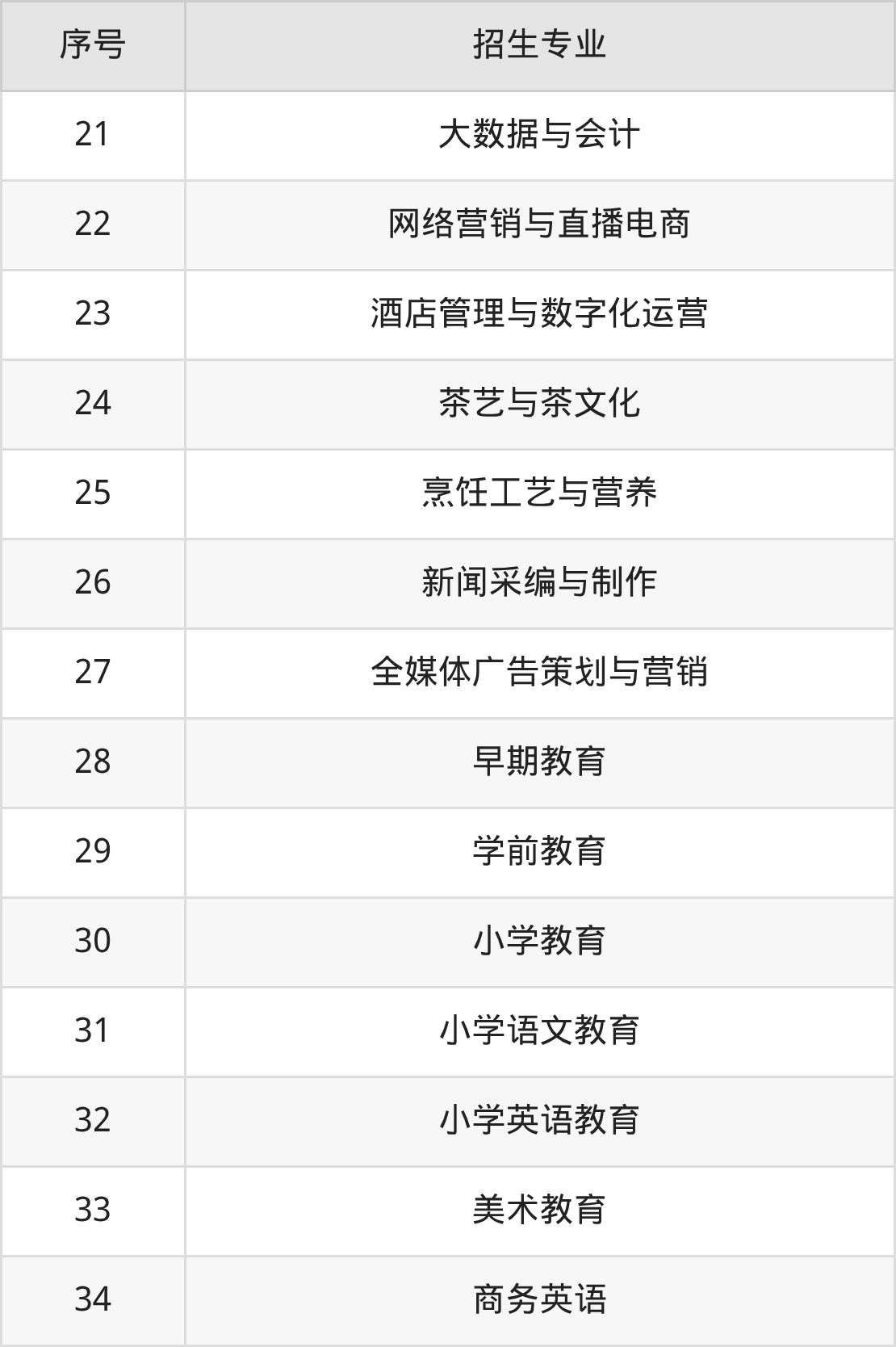 | 序号 | 招生专业 |
|---|---|
| 21 | 大数据与会计 |
| 22 | 网络营销与直播电商 |
| 23 | 酒店管理与数字化运营 |
| 24 | 茶艺与茶文化 |
| 25 | 烹饪工艺与营养 |
| 26 | 新闻采编与制作 |
| 27 | 全媒体广告策划与营销 |
| 28 | 早期教育 |
| 29 | 学前教育 |
| 30 | 小学教育 |
| 31 | 小学语文教育 |
| 32 | 小学英语教育 |
| 33 | 美术教育 |
| 34 | 商务英语 |